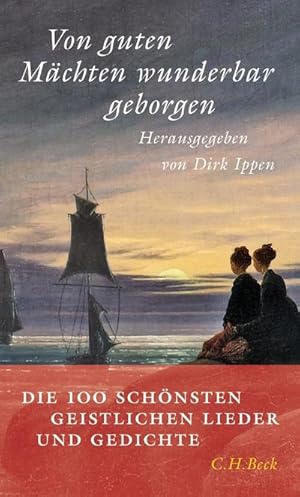 Von guten Mächten wunderbar geborgen

Herausgegeben von Dirk Ippen

DIE 100 SCHÖNSTEN GEISTLICHEN LIEDER UND GEDICHTE

C.H.Beck